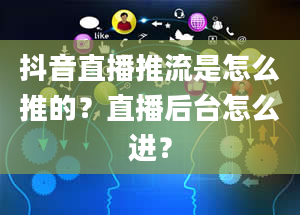 like

抖音直播推流是怎么推的？直播后台怎么进？